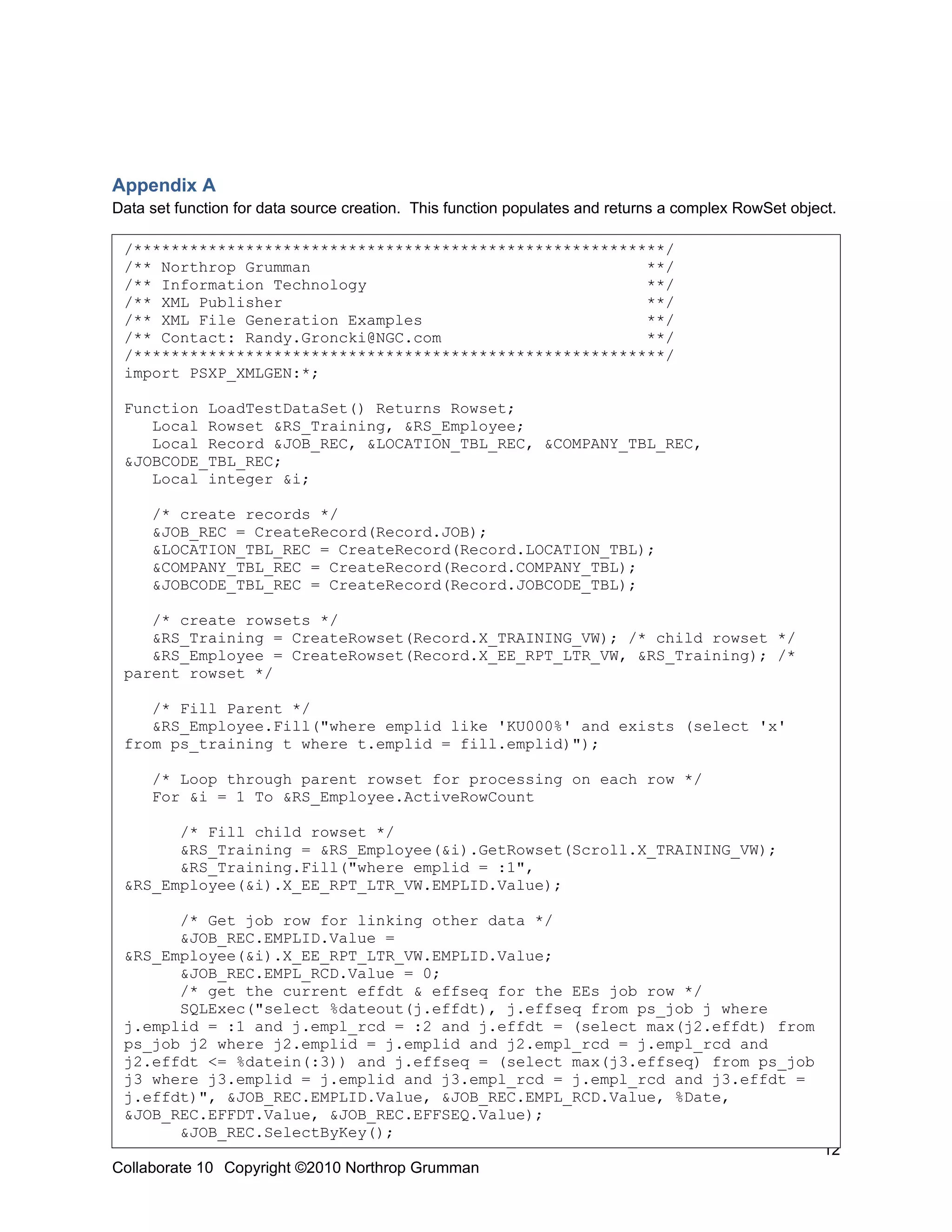 Appendix A

Data set function for data source creation. This function populates and returns a complex RowSet object.

/*********************************************************/
/** Northrop Grumman **/
/** Information Technology **/
/** XML Publisher **/
/** XML File Generation Examples **/
/** Contact: Randy.Groncki@NGC.com **/
/*********************************************************/
import PSXP_XMLGEN:*;

Function LoadTestDataSet() Returns Rowset;
   Local Rowset &RS_Training, &RS_Employee;
   Local Record &JOB_REC, &LOCATION_TBL_REC, &COMPANY_TBL_REC, &JOBCODE_TBL_REC;
   Local integer &i;

   /* create records */
   &JOB_REC = CreateRecord(Record.JOB);
   &LOCATION_TBL_REC = CreateRecord(Record.LOCATION_TBL);
   &COMPANY_TBL_REC = CreateRecord(Record.COMPANY_TBL);
   &JOBCODE_TBL_REC = CreateRecord(Record.JOBCODE_TBL);

   /* create rowsets */
   &RS_Training = CreateRowset(Record.X_TRAINING_VW); /* child rowset */
   &RS_Employee = CreateRowset(Record.X_EE_RPT_LTR_VW, &RS_Training); /* parent rowset */

   /* Fill Parent */
   &RS_Employee.Fill("where emplid like 'KU000%' and exists (select 'x' from ps_training t where t.emplid = fill.emplid)");

   /* Loop through parent rowset for processing on each row */
   For &i = 1 To &RS_Employee.ActiveRowCount

      /* Fill child rowset */
      &RS_Training = &RS_Employee(&i).GetRowset(Scroll.X_TRAINING_VW);
      &RS_Training.Fill("where emplid = :1", &RS_Employee(&i).X_EE_RPT_LTR_VW.EMPLID.Value);

      /* Get job row for linking other data */
      &JOB_REC.EMPLID.Value = &RS_Employee(&i).X_EE_RPT_LTR_VW.EMPLID.Value;
      &JOB_REC.EMPL_RCD.Value = 0;
      /* get the current effdt & effseq for the EEs job row */
      SQLExec("select %dateout(j.effdt), j.effseq from ps_job j where j.emplid = :1 and j.empl_rcd = :2 and j.effdt = (select max(j2.effdt) from ps_job j2 where j2.emplid = j.emplid and j2.empl_rcd = j.empl_rcd and j2.effdt <= %datein(:3)) and j.effseq = (select max(j3.effseq) from ps_job j3 where j3.emplid = j.emplid and j3.empl_rcd = j.empl_rcd and j3.effdt = j.effdt)", &JOB_REC.EMPLID.Value, &JOB_REC.EMPL_RCD.Value, %Date, &JOB_REC.EFFDT.Value, &JOB_REC.EFFSEQ.Value);
      &JOB_REC.SelectByKey();

12

Collaborate 10 Copyright ©2010 Northrop Grumman